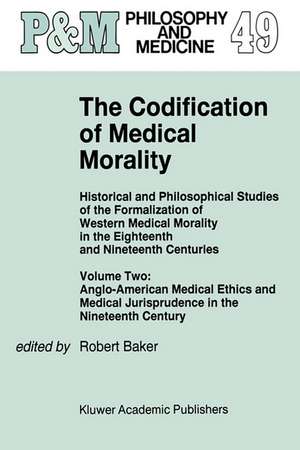 P&M PHILOSOPHY AND MEDICINE 49

The Codification of Medical Morality

Historical and Philosophical Studies of the Formalization of Western Medical Morality in the Eighteenth and Nineteenth Centuries

Volume Two: Anglo-American Medical Ethics and Medical Jurisprudence in the Nineteenth Century

edited by Robert Baker

Kluwer Academic Publishers